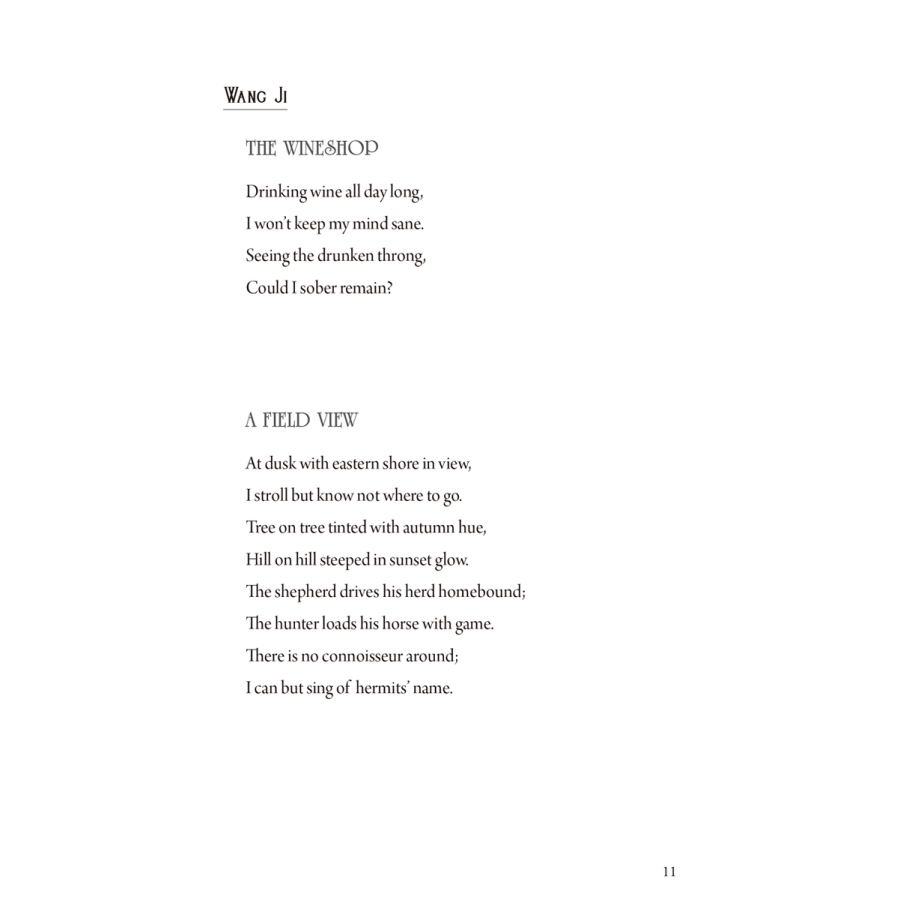 WANG JI

THE WINESHOP

Drinking wine all day long,
I won't keep my mind sane.
Seeing the drunken throng,
Could I sober remain?

A FIELD VIEW

At dusk with eastern shore in view,
I stroll but know not where to go.
Tree on tree tinted with autumn hue,
Hill on hill steeped in sunset glow.
The shepherd drives his herd homebound;
The hunter loads his horse with game.
There is no connoisseur around;
I can but sing of hermits' name.

11